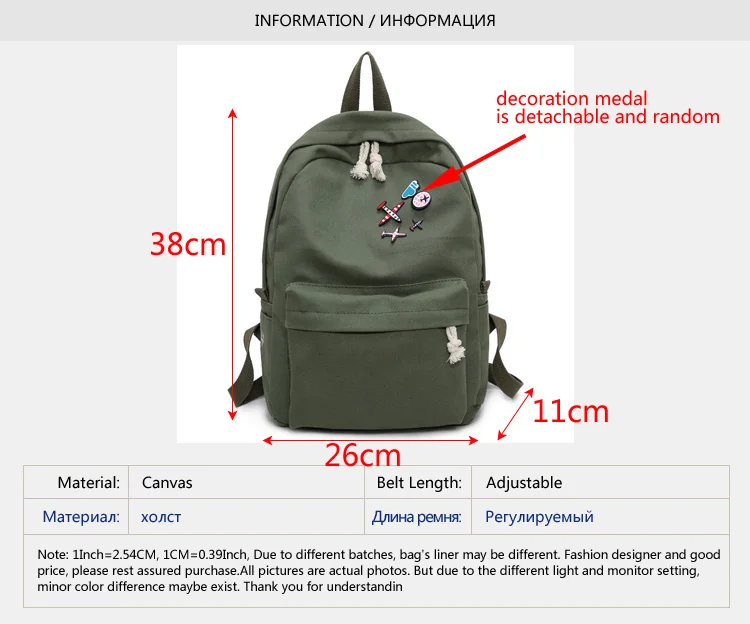 INFORMATION / ИНФОРМАЦИЯ

decoration medal
is detachable and random

38cm

11cm

26cm

| Material: | Canvas | Belt Length: | Adjustable |
|---|---|---|---|
| Материал: | холст | Длина ремня: | Регулируемый |

Note: 1Inch=2.54CM, 1CM=0.39Inch, Due to different batches, bag's liner may be different. Fashion designer and good price, please rest assured purchase.All pictures are actual photos. But due to the different light and monitor setting, minor color difference maybe exist. Thank you for understandin